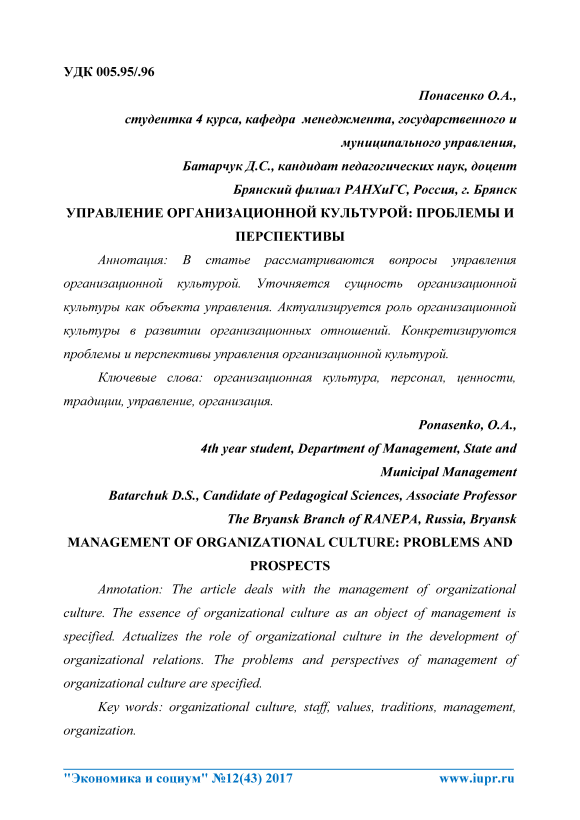 УДК 005.95/.96

Понасенко О.А.,
студентка 4 курса, кафедра менеджмента, государственного и муниципального управления,
Батарчук Д.С., кандидат педагогических наук, доцент
Брянский филиал РАНХиГС, Россия, г. Брянск

УПРАВЛЕНИЕ ОРГАНИЗАЦИОННОЙ КУЛЬТУРОЙ: ПРОБЛЕМЫ И ПЕРСПЕКТИВЫ

Аннотация: В статье рассматриваются вопросы управления организационной культурой. Уточняется сущность организационной культуры как объекта управления. Актуализируется роль организационной культуры в развитии организационных отношений. Конкретизируются проблемы и перспективы управления организационной культурой.

Ключевые слова: организационная культура, персонал, ценности, традиции, управление, организация.

Ponasenko, O.A.,
4th year student, Department of Management, State and Municipal Management
Batarchuk D.S., Candidate of Pedagogical Sciences, Associate Professor
The Bryansk Branch of RANEPA, Russia, Bryansk

MANAGEMENT OF ORGANIZATIONAL CULTURE: PROBLEMS AND PROSPECTS

Annotation: The article deals with the management of organizational culture. The essence of organizational culture as an object of management is specified. Actualizes the role of organizational culture in the development of organizational relations. The problems and perspectives of management of organizational culture are specified.

Key words: organizational culture, staff, values, traditions, management, organization.

"Экономика и социум" №12(43) 2017 www.iupr.ru